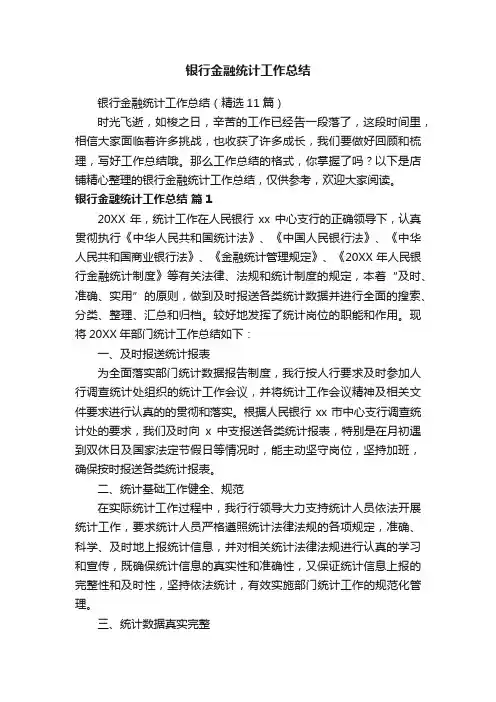 银行金融统计工作总结

银行金融统计工作总结（精选 11 篇）

时光飞逝，如梭之日，辛苦的工作已经告一段落了，这段时间里，相信大家面临着许多挑战，也收获了许多成长，我们要做好回顾和梳理，写好工作总结哦。那么工作总结的格式，你掌握了吗？以下是店铺精心整理的银行金融统计工作总结，仅供参考，欢迎大家阅读。

银行金融统计工作总结 篇 1

20XX 年，统计工作在人民银行 xx 中心支行的正确领导下，认真贯彻执行《中华人民共和国统计法》、《中国人民银行法》、《中华人民共和国商业银行法》、《金融统计管理规定》、《20XX 年人民银行金融统计制度》等有关法律、法规和统计制度的规定，本着“及时、准确、实用”的原则，做到及时报送各类统计数据并进行全面的搜索、分类、整理、汇总和归档。较好地发挥了统计岗位的职能和作用。现将 20XX 年部门统计工作总结如下：

一、及时报送统计报表

为全面落实部门统计数据报告制度，我行按人行要求及时参加人行调查统计处组织的统计工作会议，并将统计工作会议精神及相关文件要求进行认真的的贯彻和落实。根据人民银行 xx 市中心支行调查统计处的要求，我们及时向 x 中支报送各类统计报表，特别是在月初遇到双休日及国家法定节假日等情况时，能主动坚守岗位，坚持加班，确保按时报送各类统计报表。

二、统计基础工作健全、规范

在实际统计工作过程中，我行行领导大力支持统计人员依法开展统计工作，要求统计人员严格遵照统计法律法规的各项规定，准确、科学、及时地上报统计信息，并对相关统计法律法规进行认真的学习和宣传，既确保统计信息的真实性和准确性，又保证统计信息上报的完整性和及时性，坚持依法统计，有效实施部门统计工作的规范化管理。

三、统计数据真实完整